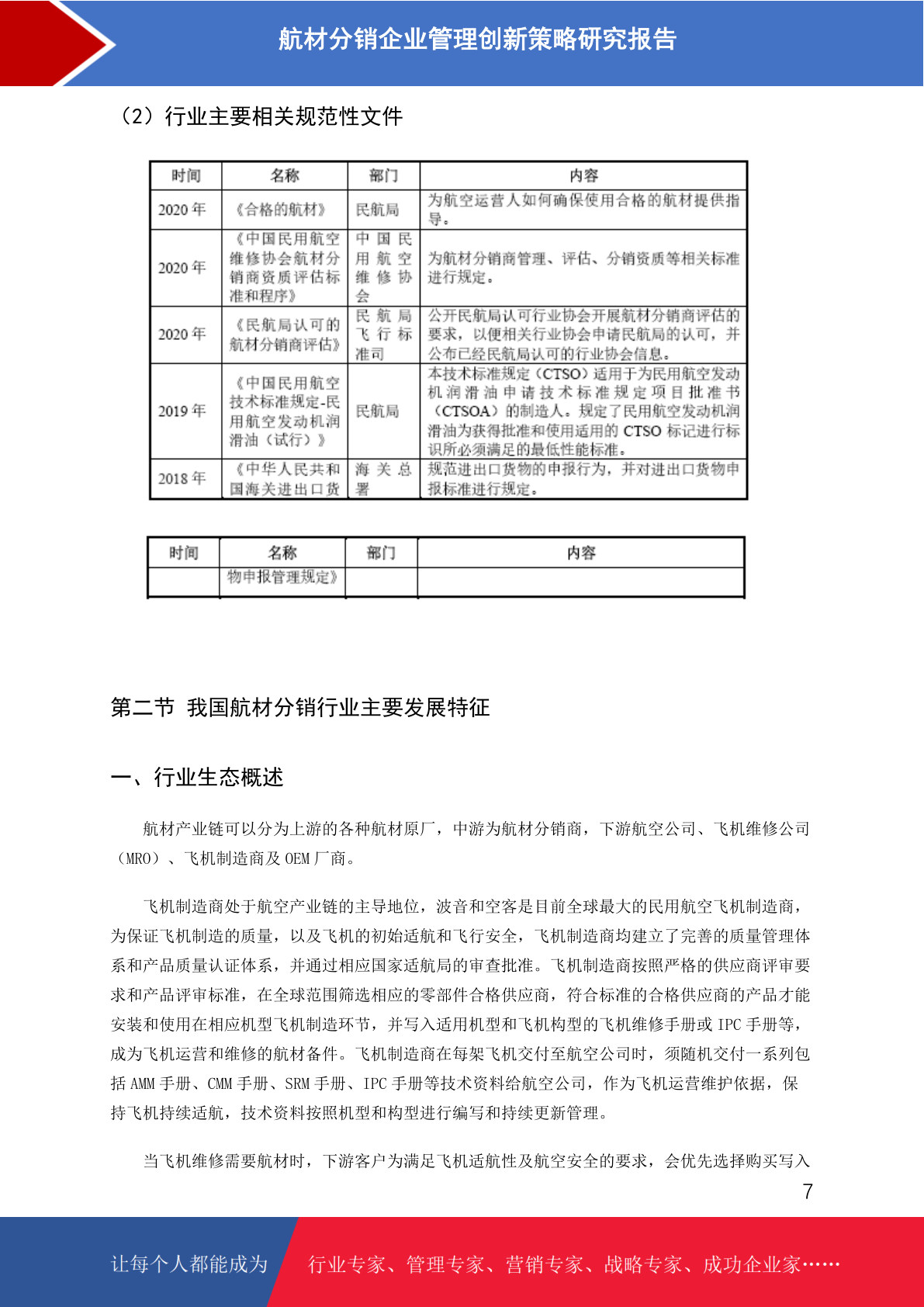 航材分销企业管理创新策略研究报告

（2）行业主要相关规范性文件

| 时间 | 名称 | 部门 | 内容 |
|---|---|---|---|
| 2020 年 | 《合格的航材》 | 民航局 | 为航空运营人如何确保使用合格的航材提供指导。 |
| 2020 年 | 《中国民用航空维修协会航材分销商资质评估标准和程序》 | 中国民用航空维修协会 | 为航材分销商管理、评估、分销资质等相关标准进行规定。 |
| 2020 年 | 《民航局认可的航材分销商评估》 | 民航局飞行标准司 | 公开民航局认可行业协会开展航材分销商评估的要求，以便相关行业协会申请民航局的认可，并公布已经民航局认可的行业协会信息。 |
| 2019 年 | 《中国民用航空技术标准规定-民用航空发动机润滑油（试行）》 | 民航局 | 本技术标准规定（CTSO）适用于为民用航空发动机润滑油申请技术标准规定项目批准书（CTSOA）的制造人。规定了民用航空发动机润滑油为获得批准和使用适用的 CTSO 标记进行标识所必须满足的最低性能标准。 |
| 2018 年 | 《中华人民共和国海关进出口货 | 海关总署 | 规范进出口货物的申报行为，并对进出口货物申报标准进行规定。 |

| 时间 | 名称 | 部门 | 内容 |
|---|---|---|---|
| | 物申报管理规定》 | | |

第二节 我国航材分销行业主要发展特征

一、行业生态概述

航材产业链可以分为上游的各种航材原厂，中游为航材分销商，下游航空公司、飞机维修公司（MRO）、飞机制造商及 OEM 厂商。

飞机制造商处于航空产业链的主导地位，波音和空客是目前全球最大的民用航空飞机制造商，为保证飞机制造的质量，以及飞机的初始适航和飞行安全，飞机制造商均建立了完善的质量管理体系和产品质量认证体系，并通过相应国家适航局的审查批准。飞机制造商按照严格的供应商评审要求和产品评审标准，在全球范围筛选相应的零部件合格供应商，符合标准的合格供应商的产品才能安装和使用在相应机型飞机制造环节，并写入适用机型和飞机构型的飞机维修手册或 IPC 手册等，成为飞机运营和维修的航材备件。飞机制造商在每架飞机交付至航空公司时，须随机交付一系列包括 AMM 手册、CMM 手册、SRM 手册、IPC 手册等技术资料给航空公司，作为飞机运营维护依据，保持飞机持续适航，技术资料按照机型和构型进行编写和持续更新管理。

当飞机维修需要航材时，下游客户为满足飞机适航性及航空安全的要求，会优先选择购买写入

7

让每个人都能成为 行业专家、管理专家、营销专家、战略专家、成功企业家……